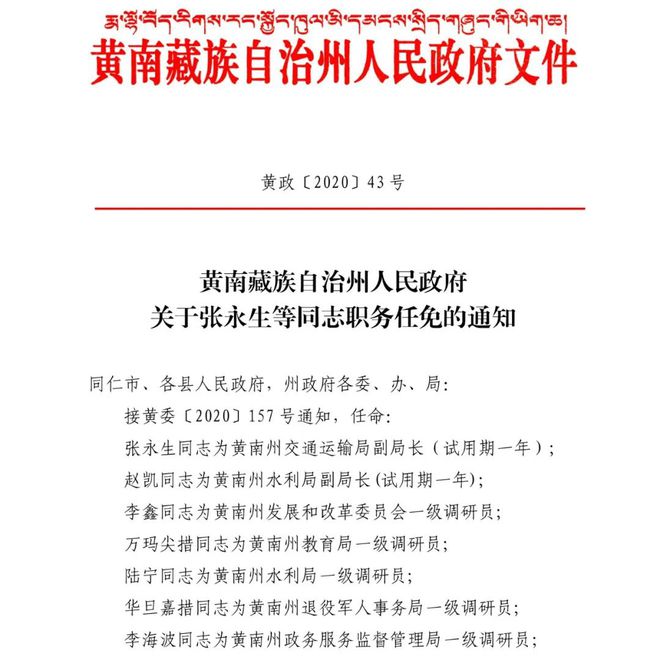 རྨ་ལྷོ་བོད་རིགས་རང་སྐྱོང་ཁུལ་མི་དམངས་སྲིད་གཞུང་གི་ཡིག་ཆ།
黄南藏族自治州人民政府文件

黄政〔2020〕43号

黄南藏族自治州人民政府
关于张永生等同志职务任免的通知

同仁市、各县人民政府，州政府各委、办、局：

接黄委〔2020〕157号通知，任命：

张永生同志为黄南州交通运输局副局长（试用期一年）；

赵凯同志为黄南州水利局副局长(试用期一年)；

李鑫同志为黄南州发展和改革委员会一级调研员；

万玛尖措同志为黄南州教育局一级调研员；

陆宁同志为黄南州水利局一级调研员；

华旦嘉措同志为黄南州退役军人事务局一级调研员；

李海波同志为黄南州政务服务监督管理局一级调研员；